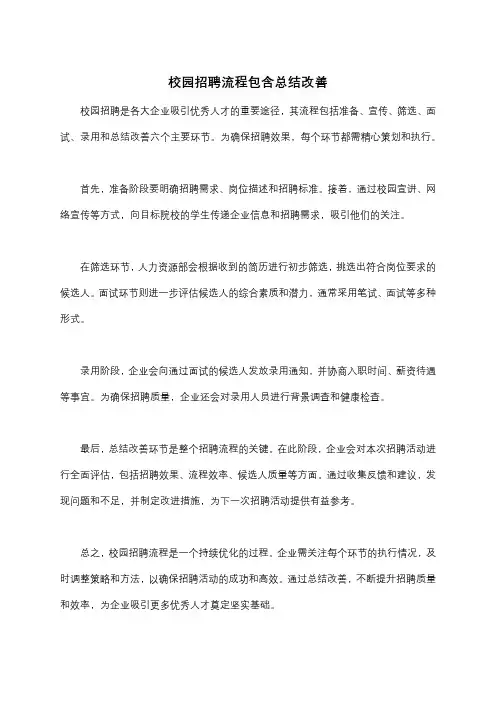 校园招聘流程包含总结改善

校园招聘是各大企业吸引优秀人才的重要途径，其流程包括准备、宣传、筛选、面试、录用和总结改善六个主要环节。为确保招聘效果，每个环节都需精心策划和执行。

首先，准备阶段要明确招聘需求、岗位描述和招聘标准。接着，通过校园宣讲、网络宣传等方式，向目标院校的学生传递企业信息和招聘需求，吸引他们的关注。

在筛选环节，人力资源部会根据收到的简历进行初步筛选，挑选出符合岗位要求的候选人。面试环节则进一步评估候选人的综合素质和潜力，通常采用笔试、面试等多种形式。

录用阶段，企业会向通过面试的候选人发放录用通知，并协商入职时间、薪资待遇等事宜。为确保招聘质量，企业还会对录用人员进行背景调查和健康检查。

最后，总结改善环节是整个招聘流程的关键。在此阶段，企业会对本次招聘活动进行全面评估，包括招聘效果、流程效率、候选人质量等方面，通过收集反馈和建议，发现问题和不足，并制定改进措施，为下一次招聘活动提供有益参考。

总之，校园招聘流程是一个持续优化的过程。企业需关注每个环节的执行情况，及时调整策略和方法，以确保招聘活动的成功和高效。通过总结改善，不断提升招聘质量和效率，为企业吸引更多优秀人才奠定坚实基础。